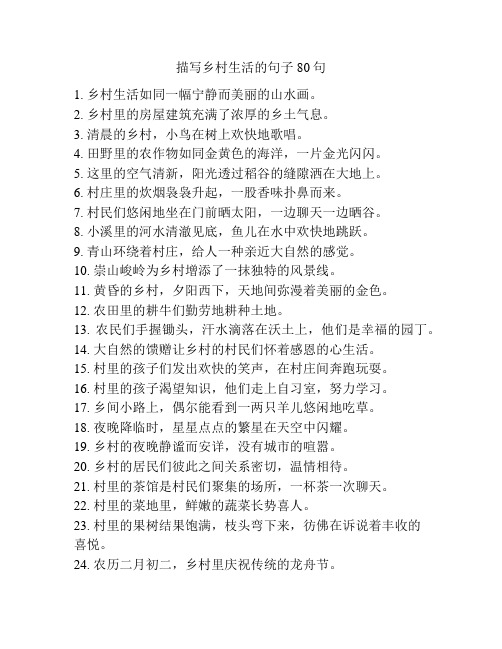 描写乡村生活的句子 80 句

1. 乡村生活如同一幅宁静而美丽的山水画。
2. 乡村里的房屋建筑充满了浓厚的乡土气息。
3. 清晨的乡村，小鸟在树上欢快地歌唱。
4. 田野里的农作物如同金黄色的海洋，一片金光闪闪。
5. 这里的空气清新，阳光透过稻谷的缝隙洒在大地上。
6. 村庄里的炊烟袅袅升起，一股香味扑鼻而来。
7. 村民们悠闲地坐在门前晒太阳，一边聊天一边晒谷。
8. 小溪里的河水清澈见底，鱼儿在水中欢快地跳跃。
9. 青山环绕着村庄，给人一种亲近大自然的感觉。
10. 崇山峻岭为乡村增添了一抹独特的风景线。
11. 黄昏的乡村，夕阳西下，天地间弥漫着美丽的金色。
12. 农田里的耕牛们勤劳地耕种土地。
13. 农民们手握锄头，汗水滴落在沃土上，他们是幸福的园丁。
14. 大自然的馈赠让乡村的村民们怀着感恩的心生活。
15. 村里的孩子们发出欢快的笑声，在村庄间奔跑玩耍。
16. 村里的孩子渴望知识，他们走上自习室，努力学习。
17. 乡间小路上，偶尔能看到一两只羊儿悠闲地吃草。
18. 夜晚降临时，星星点点的繁星在天空中闪耀。
19. 乡村的夜晚静谧而安详，没有城市的喧嚣。
20. 乡村的居民们彼此之间关系密切，温情相待。
21. 村里的茶馆是村民们聚集的场所，一杯茶一次聊天。
22. 村里的菜地里，鲜嫩的蔬菜长势喜人。
23. 村里的果树结果饱满，枝头弯下来，彷佛在诉说着丰收的喜悦。
24. 农历二月初二，乡村里庆祝传统的龙舟节。